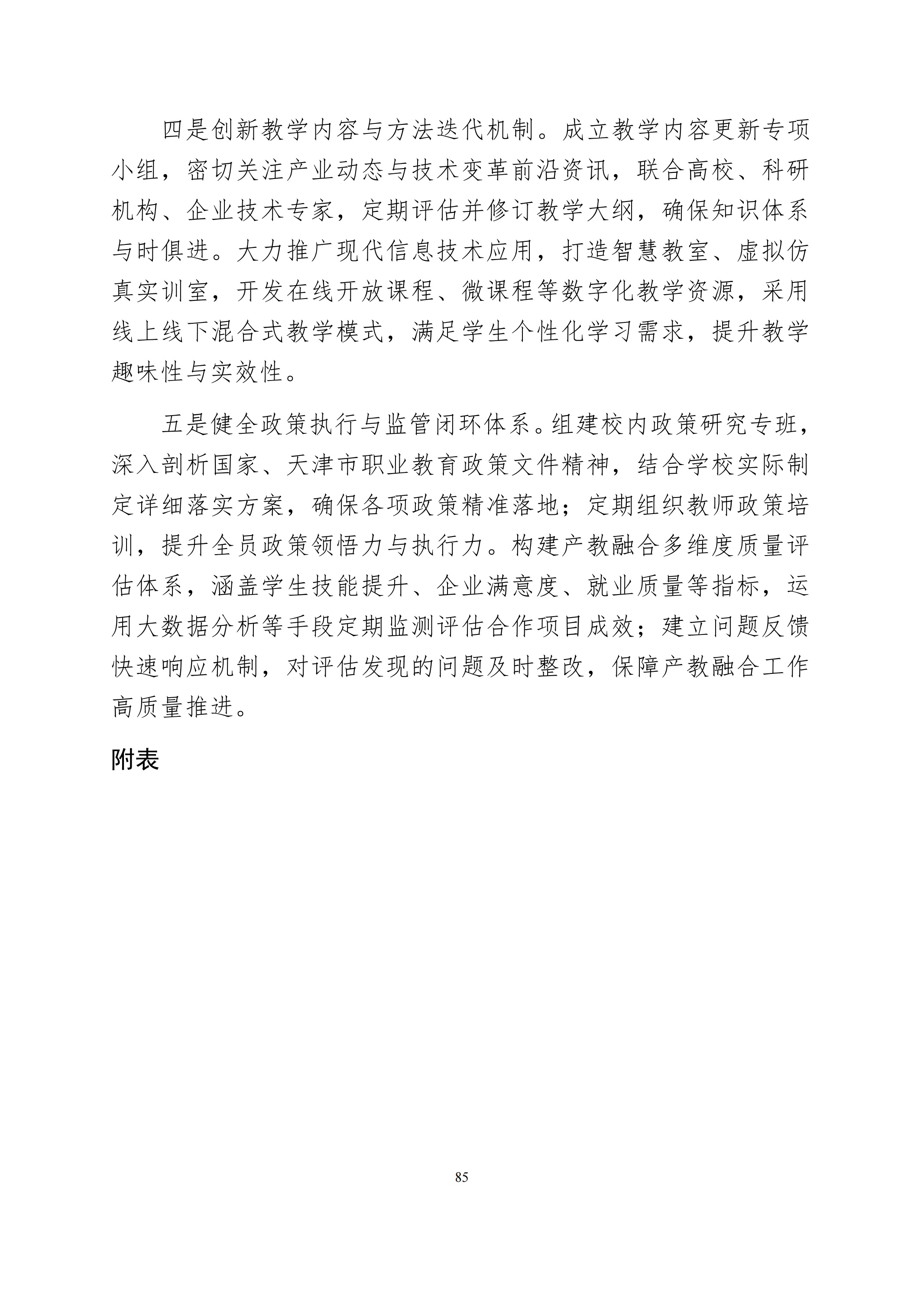 四是创新教学内容与方法迭代机制。成立教学内容更新专项小组，密切关注产业动态与技术变革前沿资讯，联合高校、科研机构、企业技术专家，定期评估并修订教学大纲，确保知识体系与时俱进。大力推广现代信息技术应用，打造智慧教室、虚拟仿真实训室，开发在线开放课程、微课程等数字化教学资源，采用线上线下混合式教学模式，满足学生个性化学习需求，提升教学趣味性与实效性。

五是健全政策执行与监管闭环体系。组建校内政策研究专班，深入剖析国家、天津市职业教育政策文件精神，结合学校实际制定详细落实方案，确保各项政策精准落地；定期组织教师政策培训，提升全员政策领悟力与执行力。构建产教融合多维度质量评估体系，涵盖学生技能提升、企业满意度、就业质量等指标，运用大数据分析等手段定期监测评估合作项目成效；建立问题反馈快速响应机制，对评估发现的问题及时整改，保障产教融合工作高质量推进。

附表

85